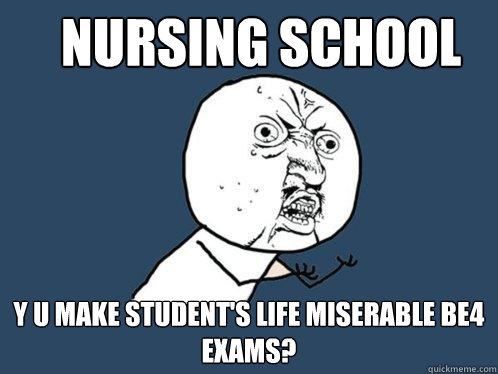 NURSING SCHOOL

Y U MAKE STUDENT'S LIFE MISERABLE BE4 EXAMS?

quickmeme.com